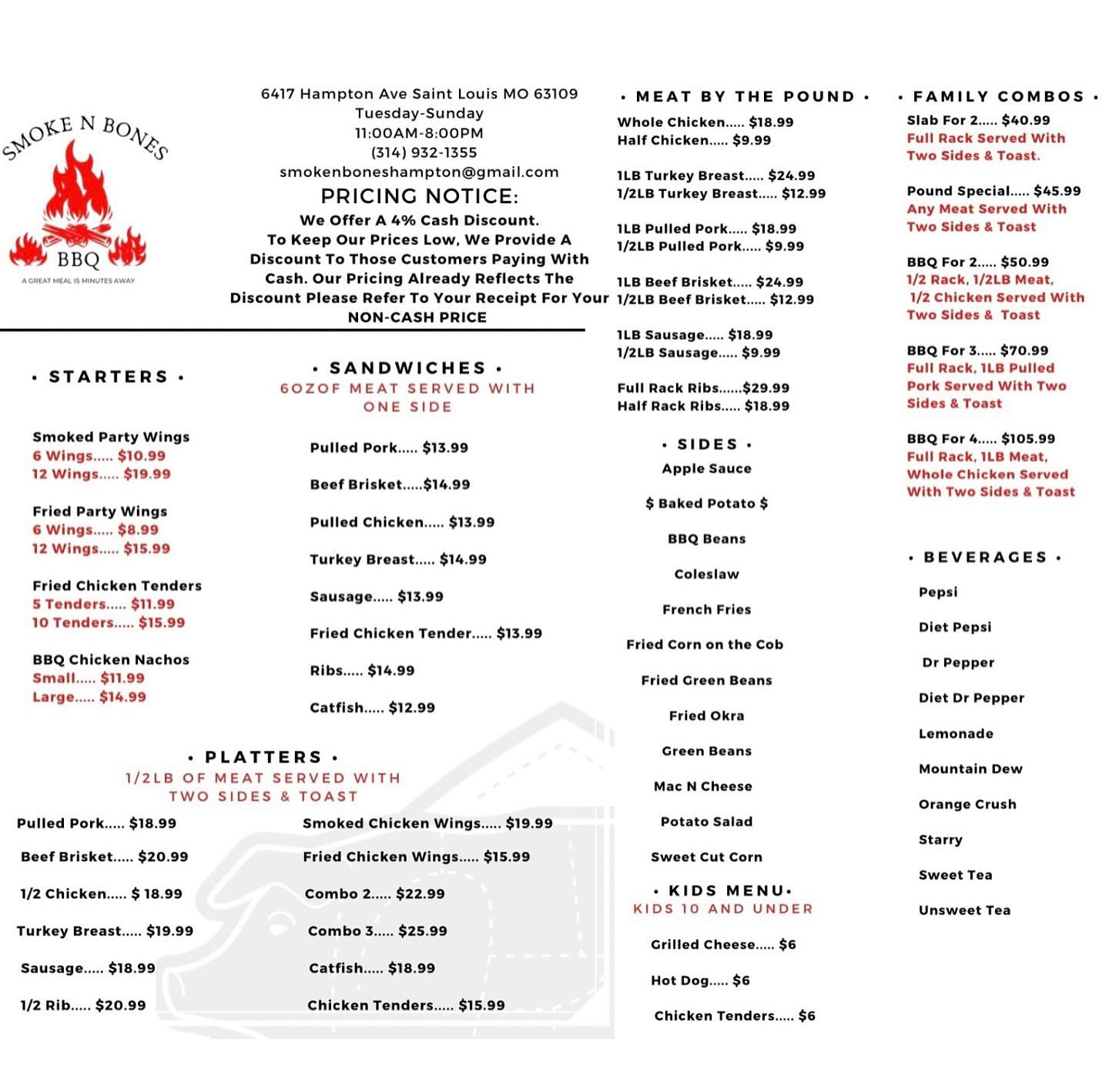 SMOKE N BONES
BBQ
A GREAT MEAL IS MINUTES AWAY

6417 Hampton Ave Saint Louis MO 63109
Tuesday-Sunday
11:00AM-8:00PM
(314) 932-1355
smokenboneshampton@gmail.com
PRICING NOTICE:
We Offer A 4% Cash Discount.
To Keep Our Prices Low, We Provide A Discount To Those Customers Paying With Cash. Our Pricing Already Reflects The Discount Please Refer To Your Receipt For Your NON-CASH PRICE

• STARTERS •

Smoked Party Wings
6 Wings..... $10.99
12 Wings..... $19.99

Fried Party Wings
6 Wings..... $8.99
12 Wings..... $15.99

Fried Chicken Tenders
5 Tenders..... $11.99
10 Tenders..... $15.99

BBQ Chicken Nachos
Small..... $11.99
Large..... $14.99

• SANDWICHES •
6OZOF MEAT SERVED WITH ONE SIDE

Pulled Pork..... $13.99

Beef Brisket.....$14.99

Pulled Chicken..... $13.99

Turkey Breast..... $14.99

Sausage..... $13.99

Fried Chicken Tender..... $13.99

Ribs..... $14.99

Catfish..... $12.99

• PLATTERS •
1/2LB OF MEAT SERVED WITH TWO SIDES & TOAST

Pulled Pork..... $18.99

Beef Brisket..... $20.99

1/2 Chicken..... $ 18.99

Turkey Breast..... $19.99

Sausage..... $18.99

1/2 Rib..... $20.99

Smoked Chicken Wings..... $19.99

Fried Chicken Wings..... $15.99

Combo 2..... $22.99

Combo 3..... $25.99

Catfish..... $18.99

Chicken Tenders..... $15.99

• MEAT BY THE POUND •

Whole Chicken..... $18.99
Half Chicken..... $9.99

1LB Turkey Breast..... $24.99
1/2LB Turkey Breast..... $12.99

1LB Pulled Pork..... $18.99
1/2LB Pulled Pork..... $9.99

1LB Beef Brisket..... $24.99
1/2LB Beef Brisket..... $12.99

1LB Sausage..... $18.99
1/2LB Sausage..... $9.99

Full Rack Ribs......$29.99
Half Rack Ribs..... $18.99

• SIDES •
Apple Sauce

$ Baked Potato $

BBQ Beans

Coleslaw

French Fries

Fried Corn on the Cob

Fried Green Beans

Fried Okra

Green Beans

Mac N Cheese

Potato Salad

Sweet Cut Corn

• KIDS MENU•
KIDS 10 AND UNDER

Grilled Cheese..... $6

Hot Dog..... $6

Chicken Tenders..... $6

• FAMILY COMBOS •

Slab For 2..... $40.99
Full Rack Served With Two Sides & Toast.

Pound Special..... $45.99
Any Meat Served With Two Sides & Toast

BBQ For 2..... $50.99
1/2 Rack, 1/2LB Meat, 1/2 Chicken Served With Two Sides & Toast

BBQ For 3..... $70.99
Full Rack, 1LB Pulled Pork Served With Two Sides & Toast

BBQ For 4..... $105.99
Full Rack, 1LB Meat, Whole Chicken Served With Two Sides & Toast

• BEVERAGES •

Pepsi

Diet Pepsi

Dr Pepper

Diet Dr Pepper

Lemonade

Mountain Dew

Orange Crush

Starry

Sweet Tea

Unsweet Tea